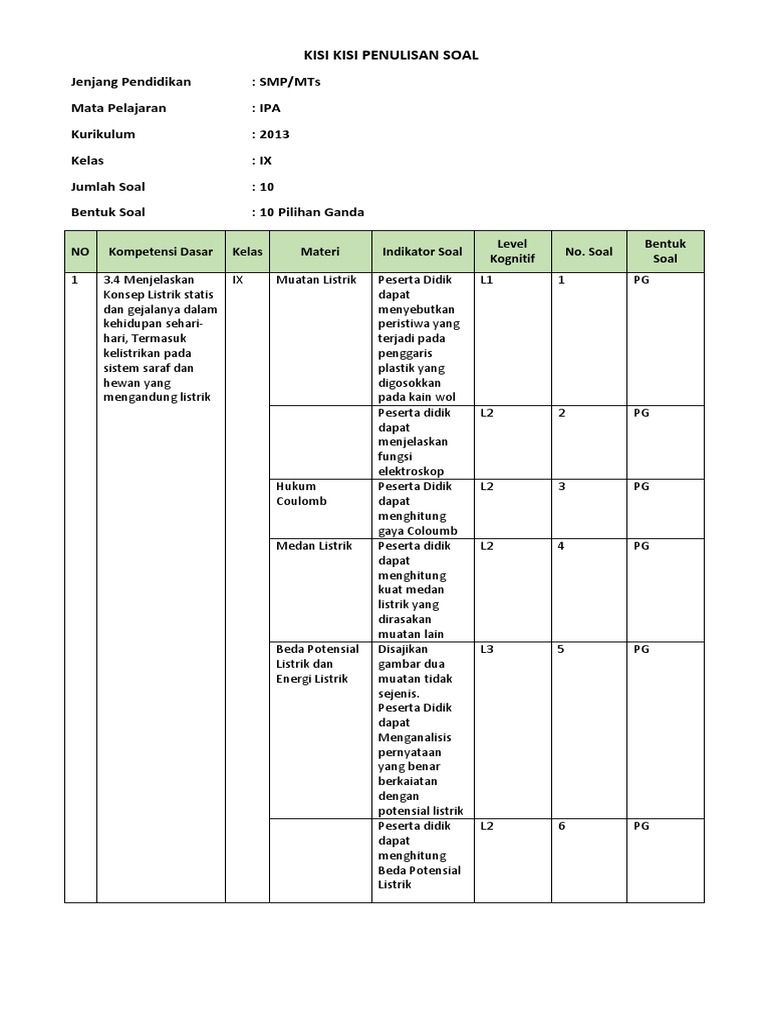 KISI KISI PENULISAN SOAL

Jenjang Pendidikan : SMP/MTs

Mata Pelajaran : IPA

Kurikulum : 2013

Kelas : IX

Jumlah Soal : 10

Bentuk Soal : 10 Pilihan Ganda

| NO | Kompetensi Dasar | Kelas | Materi | Indikator Soal | Level Kognitif | No. Soal | Bentuk Soal |
|---|---|---|---|---|---|---|---|
| 1 | 3.4 Menjelaskan Konsep Listrik statis dan gejalanya dalam kehidupan sehari-hari, Termasuk kelistrikan pada sistem saraf dan hewan yang mengandung listrik | IX | Muatan Listrik | Peserta Didik dapat menyebutkan peristiwa yang terjadi pada penggaris plastik yang digosokkan pada kain wol | L1 | 1 | PG |
| | | | | Peserta didik dapat menjelaskan fungsi elektroskop | L2 | 2 | PG |
| | | | Hukum Coulomb | Peserta Didik dapat menghitung gaya Coloumb | L2 | 3 | PG |
| | | | Medan Listrik | Peserta didik dapat menghitung kuat medan listrik yang dirasakan muatan lain | L2 | 4 | PG |
| | | | Beda Potensial Listrik dan Energi Listrik | Disajikan gambar dua muatan tidak sejenis. Peserta Didik dapat Menganalisis pernyataan yang benar berkaiatan dengan potensial listrik | L3 | 5 | PG |
| | | | | Peserta didik dapat menghitung Beda Potensial Listrik | L2 | 6 | PG |